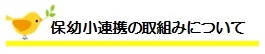 保幼小連携の取組みについて